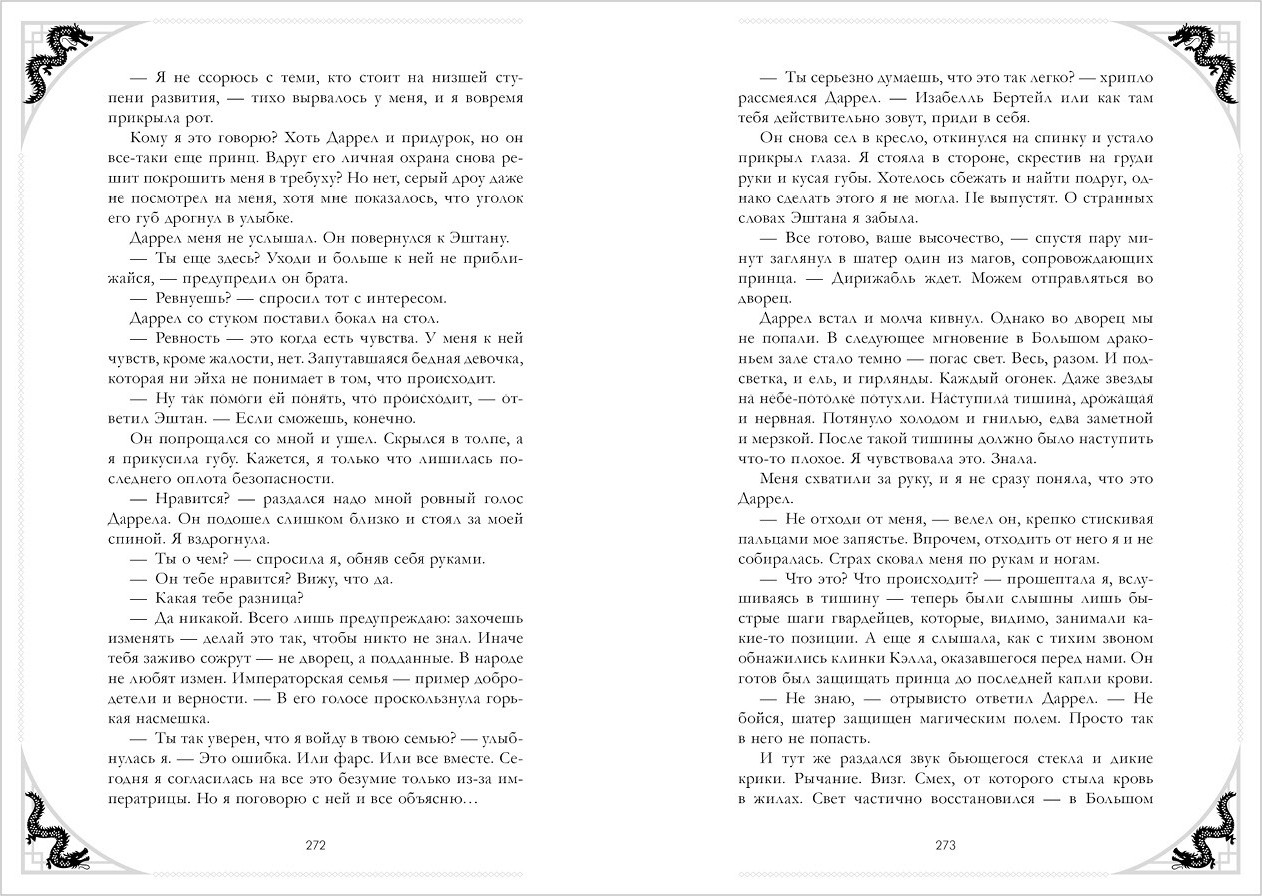 — Я не ссорюсь с теми, кто стоит на низшей ступени развития, — тихо вырвалось у меня, и я вовремя прикрыла рот.

Кому я это говорю? Хоть Даррел и придурок, но он все-таки еще принц. Вдруг его личная охрана снова решит покрошить меня в требуху? Но нет, серый дроу даже не посмотрел на меня, хотя мне показалось, что уголок его губ дрогнул в улыбке.

Даррел меня не услышал. Он повернулся к Эштану.

— Ты еще здесь? Уходи и больше к ней не приближайся, — предупредил он брата.

— Ревнуешь? — спросил тот с интересом.

Даррел со стуком поставил бокал на стол.

— Ревность — это когда есть чувства. У меня к ней чувств, кроме жалости, нет. Запутавшаяся бедная девочка, которая ни эйха не понимает в том, что происходит.

— Ну так помоги ей понять, что происходит, — ответил Эштан. — Если сможешь, конечно.

Он попрощался со мной и ушел. Скрылся в толпе, а я прикусила губу. Кажется, я только что лишилась последнего оплота безопасности.

— Нравится? — раздался надо мной ровный голос Даррела. Он подошел слишком близко и стоял за моей спиной. Я вздрогнула.

— Ты о чем? — спросила я, обняв себя руками.

— Он тебе нравится? Вижу, что да.

— Какая тебе разница?

— Да никакой. Всего лишь предупреждаю: захочешь изменять — делай это так, чтобы никто не знал. Иначе тебя заживо сожрут — не дворец, а подданные. В народе не любят измен. Императорская семья — пример добродетели и верности. — В его голосе проскользнула горькая насмешка.

— Ты так уверен, что я войду в твою семью? — улыбнулась я. — Это ошибка. Или фарс. Или все вместе. Сегодня я согласилась на все это безумие только из-за императрицы. Но я поговорю с ней и все объясню…

272

— Ты серьезно думаешь, что это так легко? — хрипло рассмеялся Даррел. — Изабелль Бертейл или как там тебя действительно зовут, приди в себя.

Он снова сел в кресло, откинулся на спинку и устало прикрыл глаза. Я стояла в стороне, скрестив на груди руки и кусая губы. Хотелось сбежать и найти подруг, однако сделать этого я не могла. Не выпустят. О странных словах Эштана я забыла.

— Все готово, ваше высочество, — спустя пару минут заглянул в шатер один из магов, сопровождающих принца. — Дирижабль ждет. Можем отправляться во дворец.

Даррел встал и молча кивнул. Однако во дворец мы не попали. В следующее мгновение в Большом драконьем зале стало темно — погас свет. Весь, разом. И подсветка, и ель, и гирлянды. Каждый огонек. Даже звезды на небе-потолке потухли. Наступила тишина, дрожащая и нервная. Потянуло холодом и гнилью, едва заметной и мерзкой. После такой тишины должно было наступить что-то плохое. Я чувствовала это. Знала.

Меня схватили за руку, и я не сразу поняла, что это Даррел.

— Не отходи от меня, — велел он, крепко стискивая пальцами мое запястье. Впрочем, отходить от него я и не собиралась. Страх сковал меня по рукам и ногам.

— Что это? Что происходит? — прошептала я, вслушиваясь в тишину — теперь были слышны лишь быстрые шаги гвардейцев, которые, видимо, занимали какие-то позиции. А еще я слышала, как с тихим звоном обнажились клинки Кэлла, оказавшегося перед нами. Он готов был защищать принца до последней капли крови.

— Не знаю, — отрывисто ответил Даррел. — Не бойся, шатер защищен магическим полем. Просто так в него не попасть.

И тут же раздался звук бьющегося стекла и дикие крики. Рычание. Визг. Смех, от которого стыла кровь в жилах. Свет частично восстановился — в Большом

273